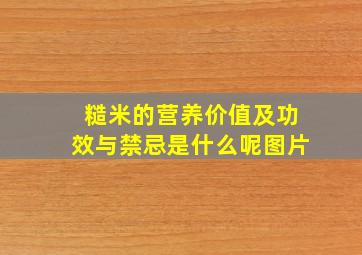 糙米的营养价值及功效与禁忌是什么呢图片